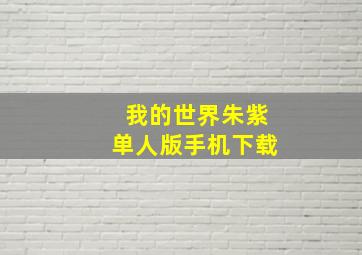 我的世界朱紫
单人版手机下载